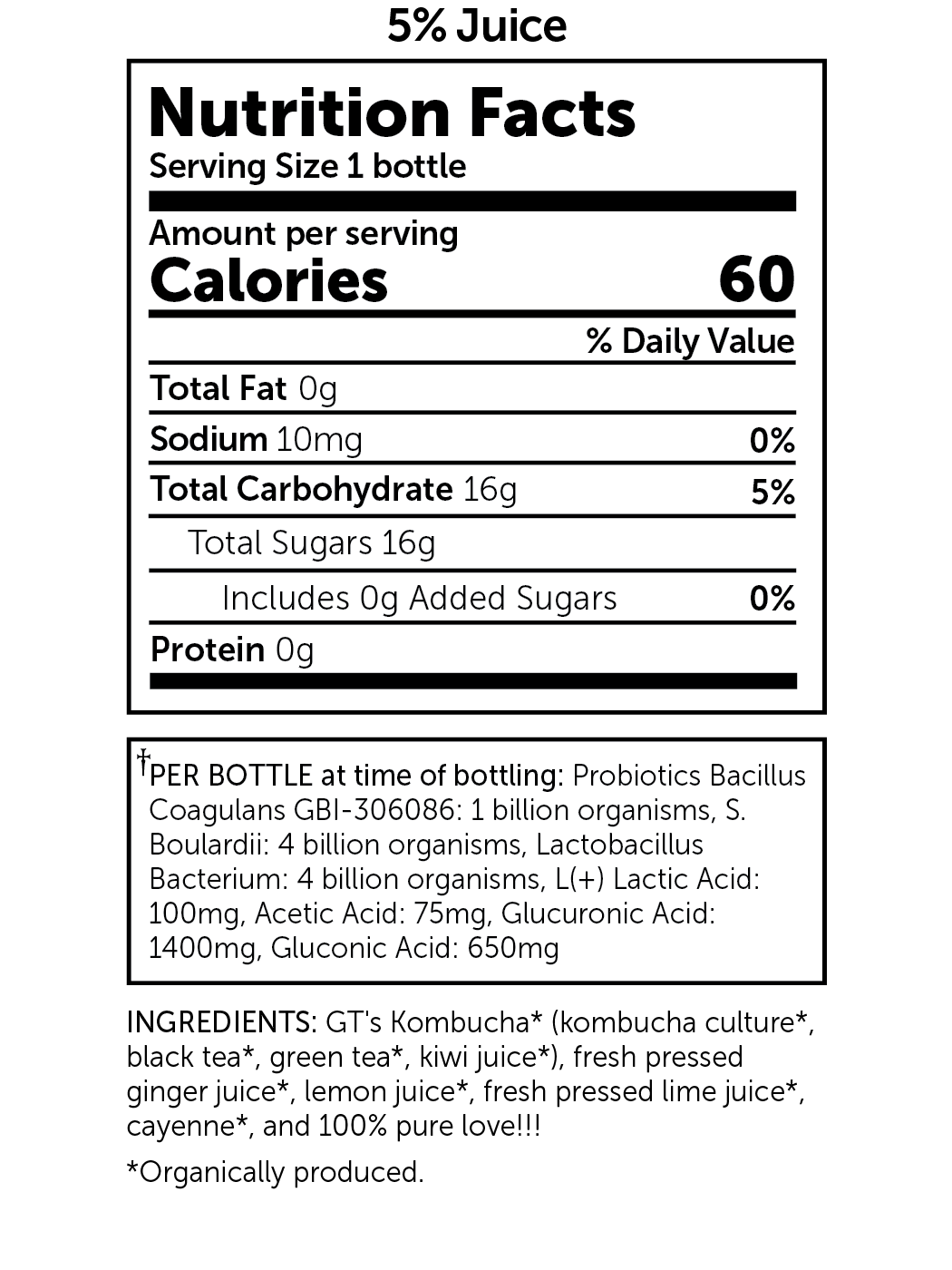 5% Juice

Nutrition Facts
Serving Size 1 bottle

Amount per serving
Calories 60

% Daily Value

Total Fat 0g

Sodium 10mg 0%

Total Carbohydrate 16g 5%

Total Sugars 16g

Includes 0g Added Sugars 0%

Protein 0g

†PER BOTTLE at time of bottling: Probiotics Bacillus Coagulans GBI-306086: 1 billion organisms, S. Boulardii: 4 billion organisms, Lactobacillus Bacterium: 4 billion organisms, L(+) Lactic Acid: 100mg, Acetic Acid: 75mg, Glucuronic Acid: 1400mg, Gluconic Acid: 650mg

INGREDIENTS: GT's Kombucha* (kombucha culture*, black tea*, green tea*, kiwi juice*), fresh pressed ginger juice*, lemon juice*, fresh pressed lime juice*, cayenne*, and 100% pure love!!!

*Organically produced.